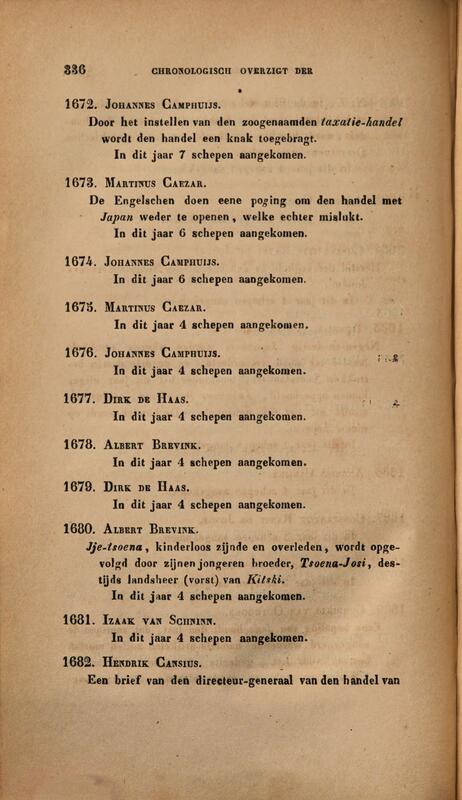 336 CHRONOLOGISCH OVERZIGT DER

1672. Johannes Camphuijs.
Door het instellen van den zoogenaamden taxatie-handel wordt den handel een knak toegebragt.
In dit jaar 7 schepen aangekomen.

1673. Martinus Caezar.
De Engelschen doen eene poging om den handel met Japan weder te openen, welke echter mislukt.
In dit jaar 6 schepen aangekomen.

1674. Johannes Camphuijs.
In dit jaar 6 schepen aangekomen.

1675. Martinus Caezar.
In dit jaar 4 schepen aangekomen.

1676. Johannes Camphuijs.
In dit jaar 4 schepen aangekomen.

1677. Dirk de Haas.
In dit jaar 4 schepen aangekomen.

1678. Albert Brevink.
In dit jaar 4 schepen aangekomen.

1679. Dirk de Haas.
In dit jaar 4 schepen aangekomen.

1680. Albert Brevink.
Jje-tsoena, kinderloos zijnde en overleden, wordt opgevolgd door zijnen jongeren broeder, Tsoena-Josi, destijds landsheer (vorst) van Kitski.
In dit jaar 4 schepen aangekomen.

1681. Izaak van Schninn.
In dit jaar 4 schepen aangekomen.

1682. Hendrik Cansius.
Een brief van den directeur-generaal van den handel van